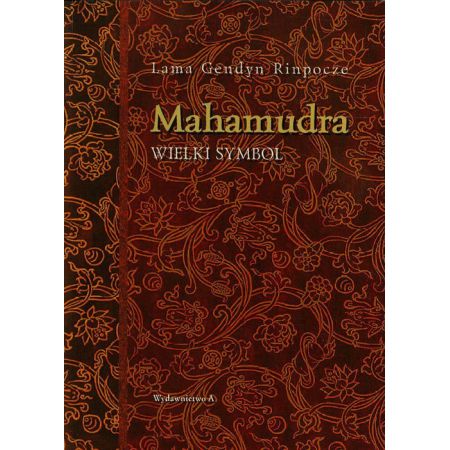 Lama Gendyn Rinpocze

Mahamudra

WIELKI SYMBOL

Wydawnictwo A